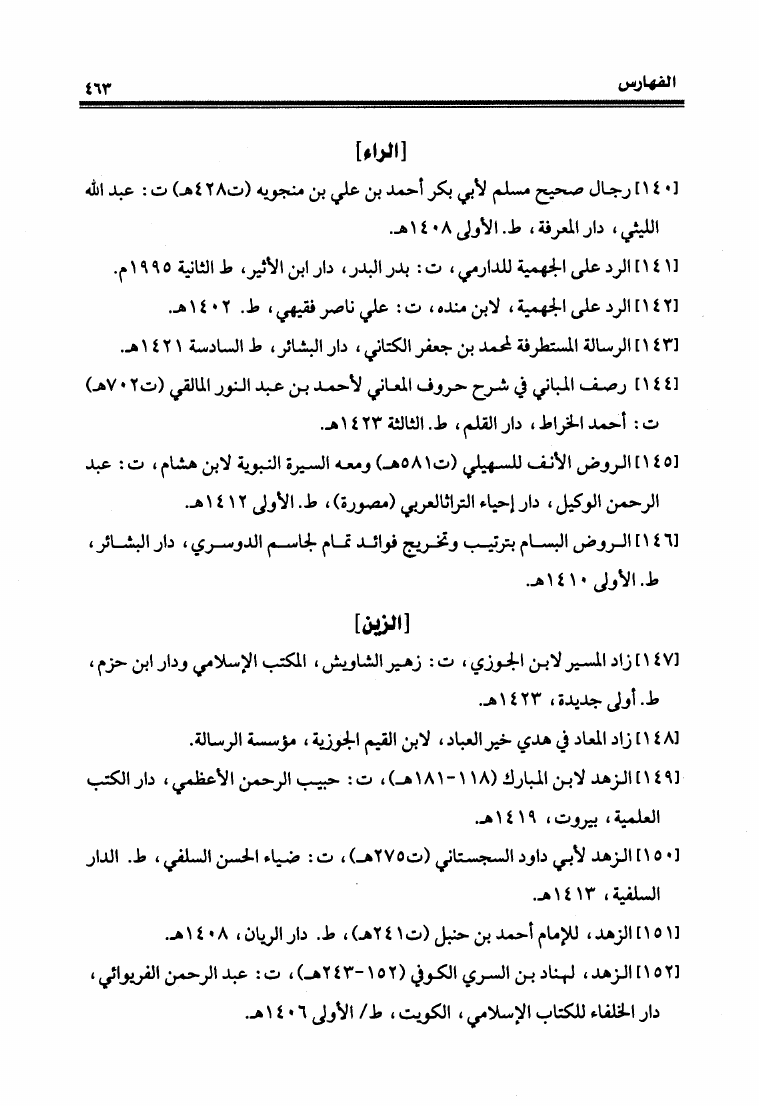 الفهارس ٤٦٣

[الراء]

[١٤٠] رجال صحيح مسلم لأبي بكر أحمد بن علي بن منجويه (ت٤٢٨هـ) ت: عبد الله الليثي، دار المعرفة، ط. الأولى ١٤٠٨هـ.

[١٤١] الرد على الجهمية للدارمي، ت: بدر البدر، دار ابن الأثير، ط الثانية ١٩٩٥م.

[١٤٢] الرد على الجهمية، لابن منده، ت: علي ناصر فقيهي، ط. ١٤٠٢هـ.

[١٤٣] الرسالة المستطرفة لمحمد بن جعفر الكتاني، دار البشائر، ط السادسة ١٤٢١هـ.

[١٤٤] رصف المباني في شرح حروف المعاني لأحمد بن عبد النور المالقي (ت٧٠٢هـ) ت: أحمد الخراط، دار القلم، ط. الثالثة ١٤٢٣هـ.

[١٤٥] الروض الأنف للسهيلي (ت٥٨١هـ) ومعه السيرة النبوية لابن هشام، ت: عبد الرحمن الوكيل، دار إحياء التراثالعربي (مصورة)، ط. الأولى ١٤١٢هـ.

[١٤٦] الروض البسام بترتيب وتخريج فوائد تمام لجاسم الدوسري، دار البشائر، ط. الأولى ١٤١٠هـ.

[الزين]

[١٤٧] زاد المسير لابن الجوزي، ت: زهير الشاويش، المكتب الإسلامي ودار ابن حزم، ط. أولى جديدة، ١٤٢٣هـ.

[١٤٨] زاد المعاد في هدي خير العباد، لابن القيم الجوزية، مؤسسة الرسالة.

[١٤٩] الزهد لابن المبارك (١١٨-١٨١هـ)، ت: حبيب الرحمن الأعظمي، دار الكتب العلمية، بيروت، ١٤١٩هـ.

[١٥٠] الزهد لأبي داود السجستاني (ت٢٧٥هـ)، ت: ضياء الحسن السلفي، ط. الدار السلفية، ١٤١٣هـ.

[١٥١] الزهد، للإمام أحمد بن حنبل (ت٢٤١هـ)، ط. دار الريان، ١٤٠٨هـ.

[١٥٢] الزهد، لهناد بن السري الكوفي (١٥٢-٢٤٣هـ)، ت: عبد الرحمن الفريوائي، دار الخلفاء للكتاب الإسلامي، الكويت، ط/ الأولى ١٤٠٦هـ.